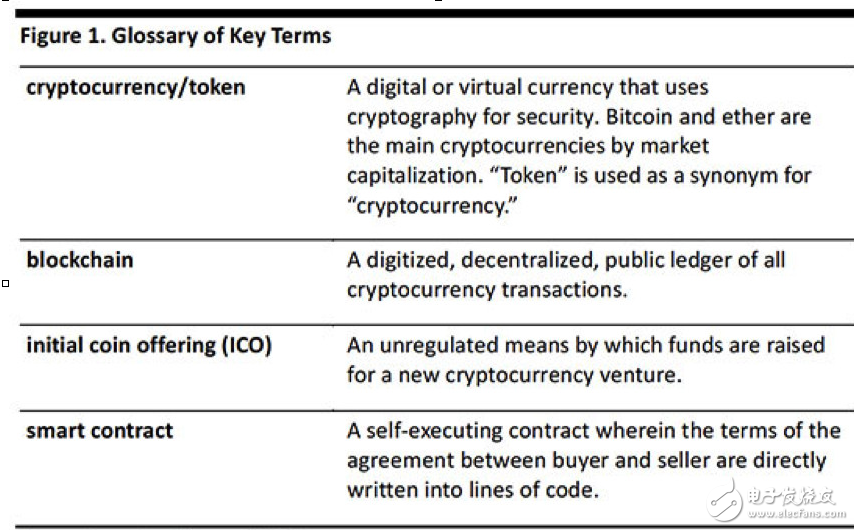 Figure 1. Glossary of Key Terms

| cryptocurrency/token | A digital or virtual currency that uses cryptography for security. Bitcoin and ether are the main cryptocurrencies by market capitalization. "Token" is used as a synonym for "cryptocurrency." |
|---|---|
| blockchain | A digitized, decentralized, public ledger of all cryptocurrency transactions. |
| initial coin offering (ICO) | An unregulated means by which funds are raised for a new cryptocurrency venture. |
| smart contract | A self-executing contract wherein the terms of the agreement between buyer and seller are directly written into lines of code. |

电子发烧友
www.elecfans.com